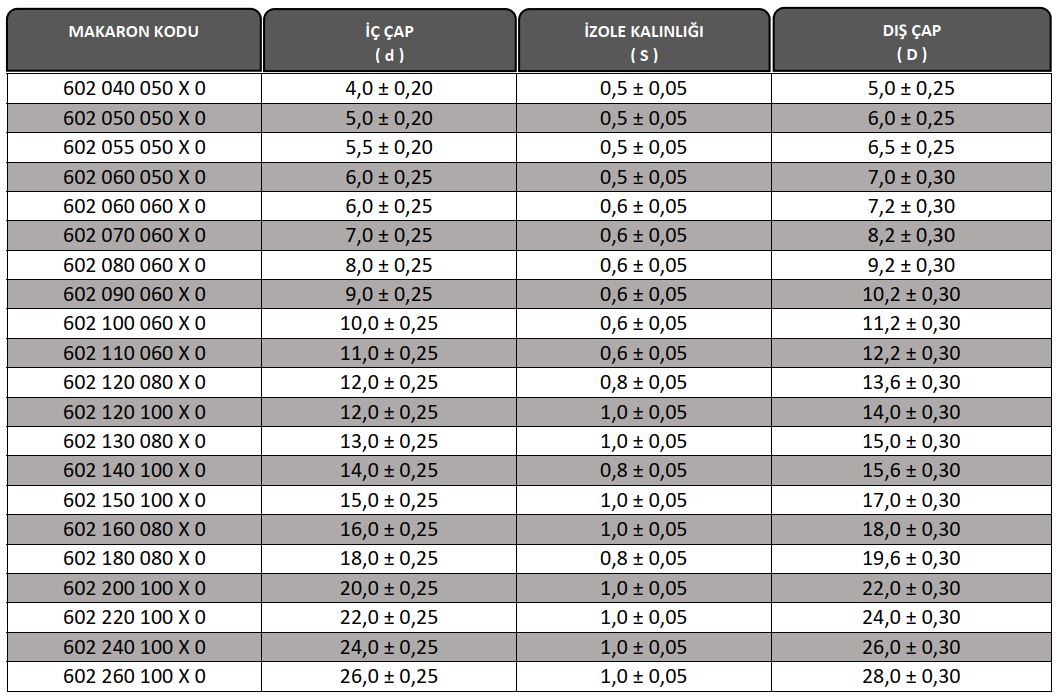 | MAKARON KODU | İÇ ÇAP ( d ) | İZOLE KALINLIĞI ( S ) | DIŞ ÇAP ( D ) |
|---|---|---|---|
| 602 040 050 X 0 | 4,0 ± 0,20 | 0,5 ± 0,05 | 5,0 ± 0,25 |
| 602 050 050 X 0 | 5,0 ± 0,20 | 0,5 ± 0,05 | 6,0 ± 0,25 |
| 602 055 050 X 0 | 5,5 ± 0,20 | 0,5 ± 0,05 | 6,5 ± 0,25 |
| 602 060 050 X 0 | 6,0 ± 0,25 | 0,5 ± 0,05 | 7,0 ± 0,30 |
| 602 060 060 X 0 | 6,0 ± 0,25 | 0,6 ± 0,05 | 7,2 ± 0,30 |
| 602 070 060 X 0 | 7,0 ± 0,25 | 0,6 ± 0,05 | 8,2 ± 0,30 |
| 602 080 060 X 0 | 8,0 ± 0,25 | 0,6 ± 0,05 | 9,2 ± 0,30 |
| 602 090 060 X 0 | 9,0 ± 0,25 | 0,6 ± 0,05 | 10,2 ± 0,30 |
| 602 100 060 X 0 | 10,0 ± 0,25 | 0,6 ± 0,05 | 11,2 ± 0,30 |
| 602 110 060 X 0 | 11,0 ± 0,25 | 0,6 ± 0,05 | 12,2 ± 0,30 |
| 602 120 080 X 0 | 12,0 ± 0,25 | 0,8 ± 0,05 | 13,6 ± 0,30 |
| 602 120 100 X 0 | 12,0 ± 0,25 | 1,0 ± 0,05 | 14,0 ± 0,30 |
| 602 130 080 X 0 | 13,0 ± 0,25 | 1,0 ± 0,05 | 15,0 ± 0,30 |
| 602 140 100 X 0 | 14,0 ± 0,25 | 0,8 ± 0,05 | 15,6 ± 0,30 |
| 602 150 100 X 0 | 15,0 ± 0,25 | 1,0 ± 0,05 | 17,0 ± 0,30 |
| 602 160 080 X 0 | 16,0 ± 0,25 | 1,0 ± 0,05 | 18,0 ± 0,30 |
| 602 180 080 X 0 | 18,0 ± 0,25 | 0,8 ± 0,05 | 19,6 ± 0,30 |
| 602 200 100 X 0 | 20,0 ± 0,25 | 1,0 ± 0,05 | 22,0 ± 0,30 |
| 602 220 100 X 0 | 22,0 ± 0,25 | 1,0 ± 0,05 | 24,0 ± 0,30 |
| 602 240 100 X 0 | 24,0 ± 0,25 | 1,0 ± 0,05 | 26,0 ± 0,30 |
| 602 260 100 X 0 | 26,0 ± 0,25 | 1,0 ± 0,05 | 28,0 ± 0,30 |